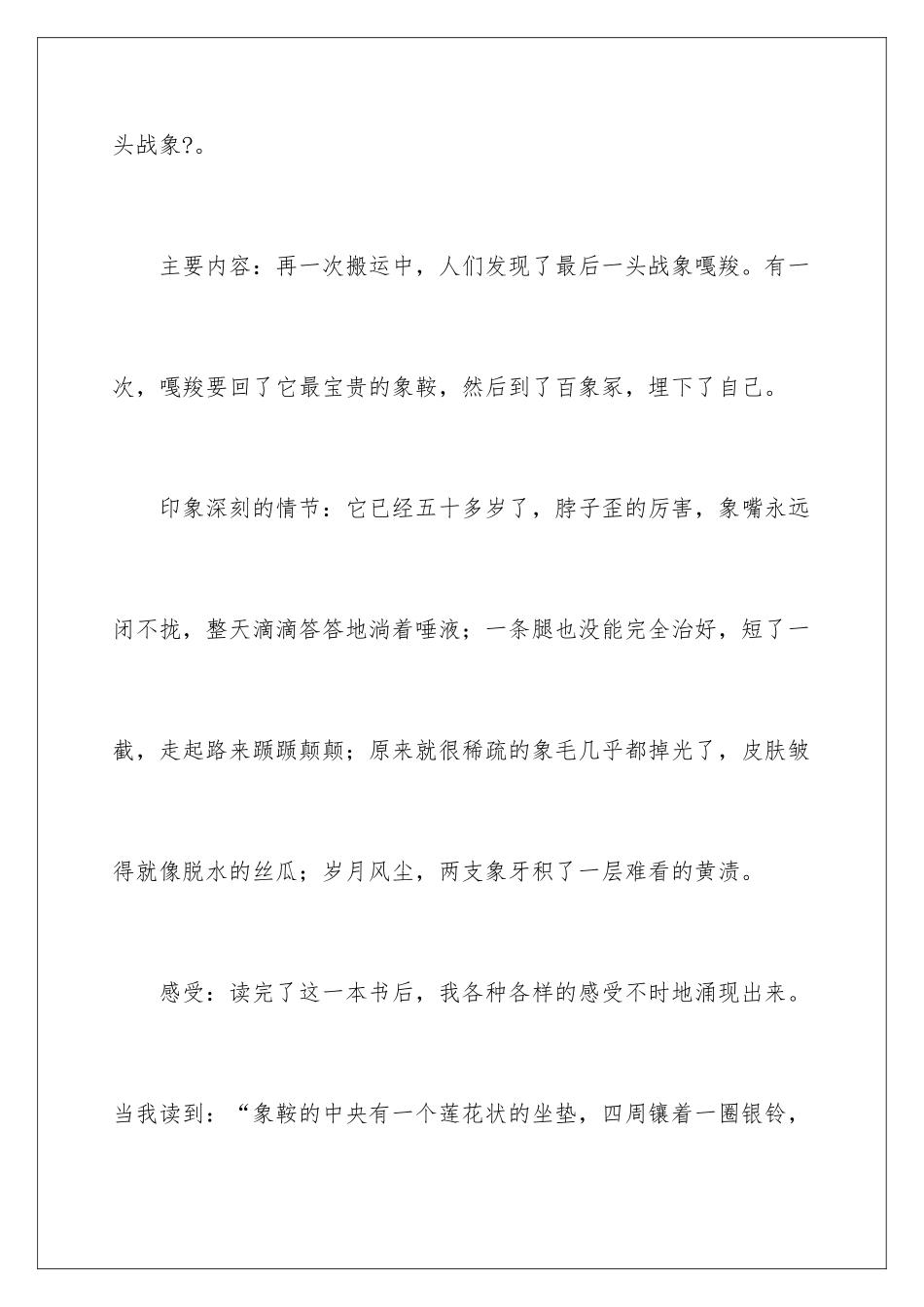 头战象?。

主要内容：再一次搬运中，人们发现了最后一头战象嘎羧。有一次，嘎羧要回了它最宝贵的象鞍，然后到了百象冢，埋下了自己。

印象深刻的情节：它已经五十多岁了，脖子歪的厉害，象嘴永远闭不拢，整天滴滴答答地淌着唾液；一条腿也没能完全治好，短了一截，走起路来踬踬颠颠；原来就很稀疏的象毛几乎都掉光了，皮肤皱得就像脱水的丝瓜；岁月风尘，两支象牙积了一层难看的黄渍。

感受：读完了这一本书后，我各种各样的感受不时地涌现出来。当我读到：“象鞍的中央有一个莲花状的坐垫，四周镶着一圈银铃，